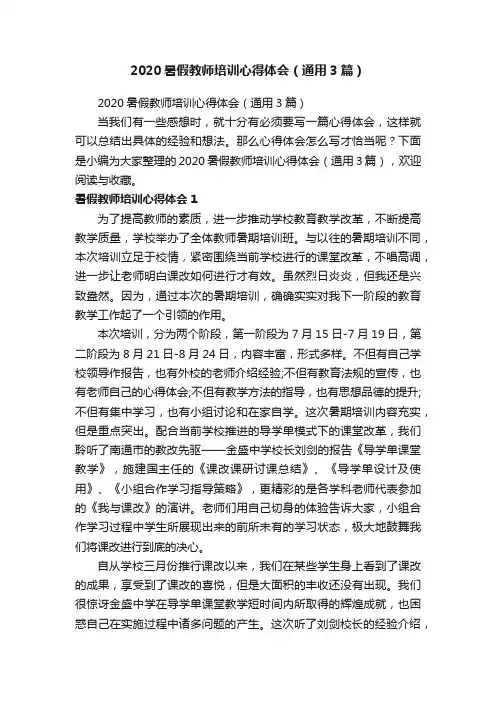 2020 暑假教师培训心得体会（通用 3 篇）

2020 暑假教师培训心得体会（通用 3 篇）

当我们有一些感想时，就十分有必须要写一篇心得体会，这样就可以总结出具体的经验和想法。那么心得体会怎么写才恰当呢？下面是小编为大家整理的 2020 暑假教师培训心得体会（通用 3 篇），欢迎阅读与收藏。

暑假教师培训心得体会 1

为了提高教师的素质，进一步推动学校教育教学改革，不断提高教学质量，学校举办了全体教师暑期培训班。与以往的暑期培训不同，本次培训立足于校情，紧密围绕当前学校进行的课堂改革，不唱高调，进一步让老师明白课改如何进行才有效。虽然烈日炎炎，但我还是兴致盎然。因为，通过本次的暑期培训，确确实实对我下一阶段的教育教学工作起了一个引领的作用。

本次培训，分为两个阶段，第一阶段为 7 月 15 日-7 月 19 日，第二阶段为 8 月 21 日-8 月 24 日，内容丰富，形式多样。不但有自己学校领导作报告，也有外校的老师介绍经验;不但有教育法规的宣传，也有老师自己的心得体会;不但有教学方法的指导，也有思想品德的提升;不但有集中学习，也有小组讨论和在家自学。这次暑期培训内容充实，但是重点突出。配合当前学校推进的导学单模式下的课堂改革，我们聆听了南通市的教改先驱——金盛中学校长刘剑的报告《导学单课堂教学》，施建国主任的《课改课研讨课总结》、《导学单设计及使用》、《小组合作学习指导策略》，更精彩的是各学科老师代表参加的《我与课改》的演讲。老师们用自己切身的体验告诉大家，小组合作学习过程中学生所展现出来的前所未有的学习状态，极大地鼓舞我们将课改进行到底的决心。

自从学校三月份推行课改以来，我们在某些学生身上看到了课改的成果，享受到了课改的喜悦，但是大面积的丰收还没有出现。我们很惊讶金盛中学在导学单课堂教学短时间内所取得的辉煌成就，也困惑自己在实施过程中诸多问题的产生。这次听了刘剑校长的经验介绍，